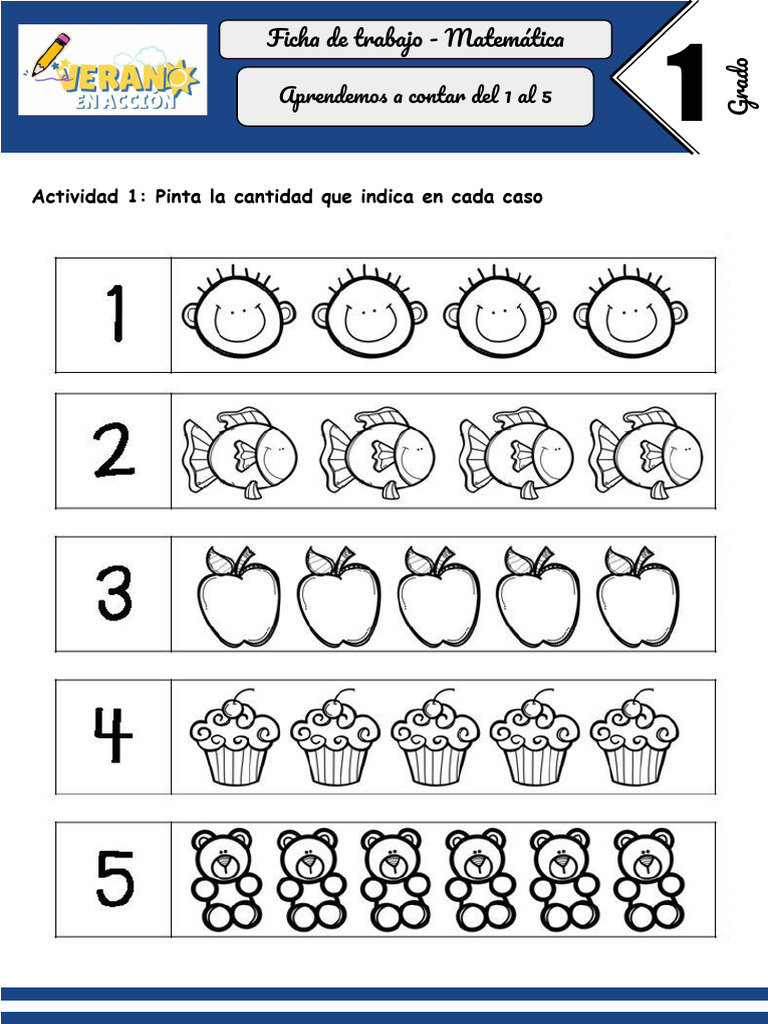 VERANO EN ACCION

Ficha de trabajo - Matemática

Aprendemos a contar del 1 al 5

1 Grado

Actividad 1: Pinta la cantidad que indica en cada caso

1

2

3

4

5